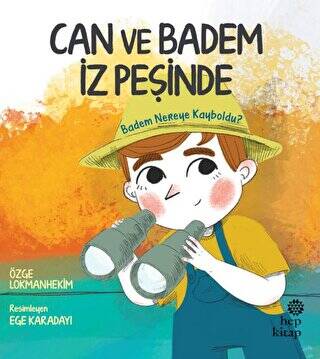 CAN VE BADEM İZ PEŞİNDE

Badem Nereye Kayboldu?

ÖZGE LOKMANHEKİM

Resimleyen
EGE KARADAYI

hep kitap